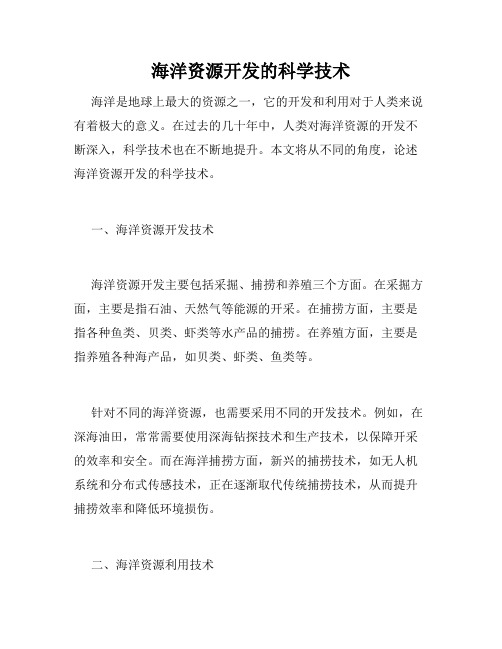 海洋资源开发的科学技术

海洋是地球上最大的资源之一，它的开发和利用对于人类来说有着极大的意义。在过去的几十年中，人类对海洋资源的开发不断深入，科学技术也在不断地提升。本文将从不同的角度，论述海洋资源开发的科学技术。

一、海洋资源开发技术

海洋资源开发主要包括采掘、捕捞和养殖三个方面。在采掘方面，主要是指石油、天然气等能源的开采。在捕捞方面，主要是指各种鱼类、贝类、虾类等水产品的捕捞。在养殖方面，主要是指养殖各种海产品，如贝类、虾类、鱼类等。

针对不同的海洋资源，也需要采用不同的开发技术。例如，在深海油田，常常需要使用深海钻探技术和生产技术，以保障开采的效率和安全。而在海洋捕捞方面，新兴的捕捞技术，如无人机系统和分布式传感技术，正在逐渐取代传统捕捞技术，从而提升捕捞效率和降低环境损伤。

二、海洋资源利用技术